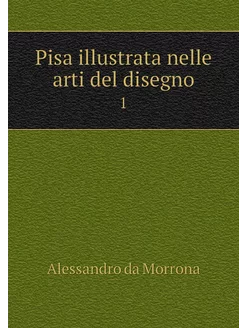 Pisa illustrata nelle arti del disegno

1

Alessandro da Morrona